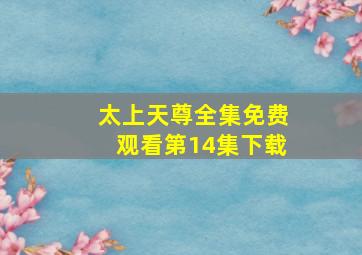 太上天尊全集免费观看第14集下载